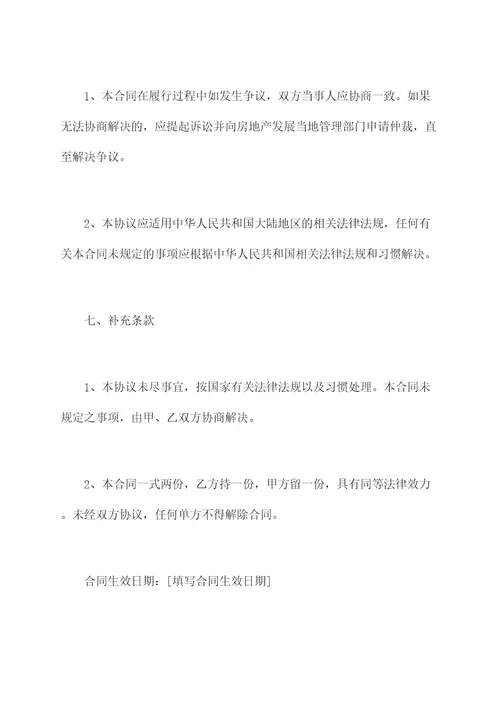 1、本合同在履行过程中如发生争议，双方当事人应协商一致。如果无法协商解决的，应提起诉讼并向房地产发展当地管理部门申请仲裁，直至解决争议。

2、本协议应适用中华人民共和国大陆地区的相关法律法规，任何有关本合同未规定的事项应根据中华人民共和国相关法律法规和习惯解决。

七、补充条款

1、本协议未尽事宜，按国家有关法律法规以及习惯处理。本合同未规定之事项，由甲、乙双方协商解决。

2、本合同一式两份，乙方持一份，甲方留一份，具有同等法律效力。未经双方协议，任何单方不得解除合同。

合同生效日期：[填写合同生效日期]